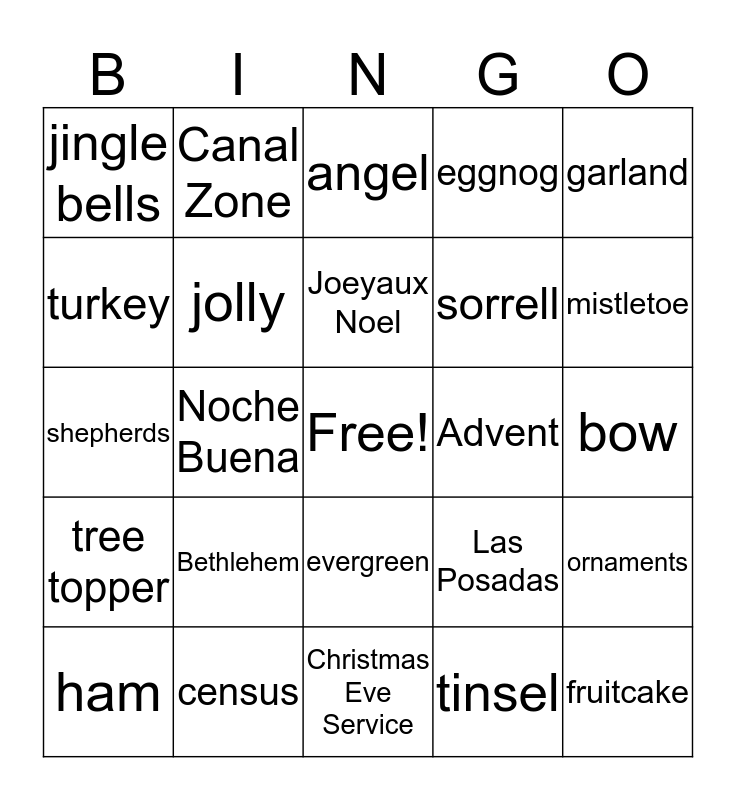 | B | I | N | G | O |
|---|---|---|---|---|
| jingle bells | Canal Zone | angel | eggnog | garland |
| turkey | jolly | Joeyaux Noel | sorrell | mistletoe |
| shepherds | Noche Buena | Free! | Advent | bow |
| tree topper | Bethlehem | evergreen | Las Posadas | ornaments |
| ham | census | Christmas Eve Service | tinsel | fruitcake |